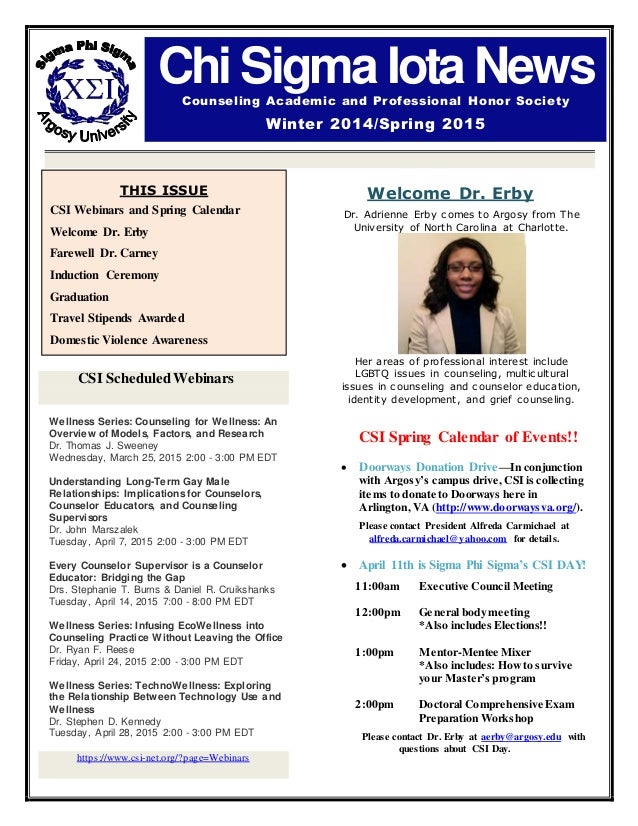 Sigma Phi Sigma
ΧΣΙ
Argosy University

Chi Sigma Iota News
Counseling Academic and Professional Honor Society
Winter 2014/Spring 2015

THIS ISSUE
CSI Webinars and Spring Calendar
Welcome Dr. Erby
Farewell Dr. Carney
Induction Ceremony
Graduation
Travel Stipends Awarded
Domestic Violence Awareness

CSI Scheduled Webinars

Wellness Series: Counseling for Wellness: An Overview of Models, Factors, and Research
Dr. Thomas J. Sweeney
Wednesday, March 25, 2015 2:00 - 3:00 PM EDT

Understanding Long-Term Gay Male Relationships: Implications for Counselors, Counselor Educators, and Counseling Supervisors
Dr. John Marszalek
Tuesday, April 7, 2015 2:00 - 3:00 PM EDT

Every Counselor Supervisor is a Counselor Educator: Bridging the Gap
Drs. Stephanie T. Burns & Daniel R. Cruikshanks
Tuesday, April 14, 2015 7:00 - 8:00 PM EDT

Wellness Series: Infusing EcoWellness into Counseling Practice Without Leaving the Office
Dr. Ryan F. Reese
Friday, April 24, 2015 2:00 - 3:00 PM EDT

Wellness Series: TechnoWellness: Exploring the Relationship Between Technology Use and Wellness
Dr. Stephen D. Kennedy
Tuesday, April 28, 2015 2:00 - 3:00 PM EDT

https://www.csi-net.org/?page=Webinars

Welcome Dr. Erby
Dr. Adrienne Erby comes to Argosy from The University of North Carolina at Charlotte.

Her areas of professional interest include LGBTQ issues in counseling, multicultural issues in counseling and counselor education, identity development, and grief counseling.

CSI Spring Calendar of Events!!

• Doorways Donation Drive—In conjunction with Argosy's campus drive, CSI is collecting items to donate to Doorways here in Arlington, VA (http://www.doorwaysva.org/).
Please contact President Alfreda Carmichael at alfreda.carmichael@yahoo.com for details.

• April 11th is Sigma Phi Sigma's CSI DAY!
11:00am Executive Council Meeting
12:00pm General body meeting *Also includes Elections!!
1:00pm Mentor-Mentee Mixer *Also includes: How to survive your Master's program
2:00pm Doctoral Comprehensive Exam Preparation Workshop
Please contact Dr. Erby at aerby@argosy.edu with questions about CSI Day.